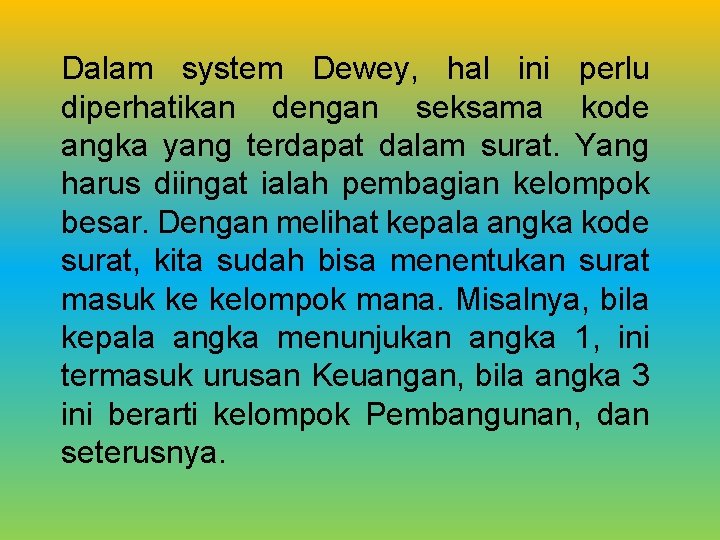 Dalam system Dewey, hal ini perlu diperhatikan dengan seksama kode angka yang terdapat dalam surat. Yang harus diingat ialah pembagian kelompok besar. Dengan melihat kepala angka kode surat, kita sudah bisa menentukan surat masuk ke kelompok mana. Misalnya, bila kepala angka menunjukan angka 1, ini termasuk urusan Keuangan, bila angka 3 ini berarti kelompok Pembangunan, dan seterusnya.